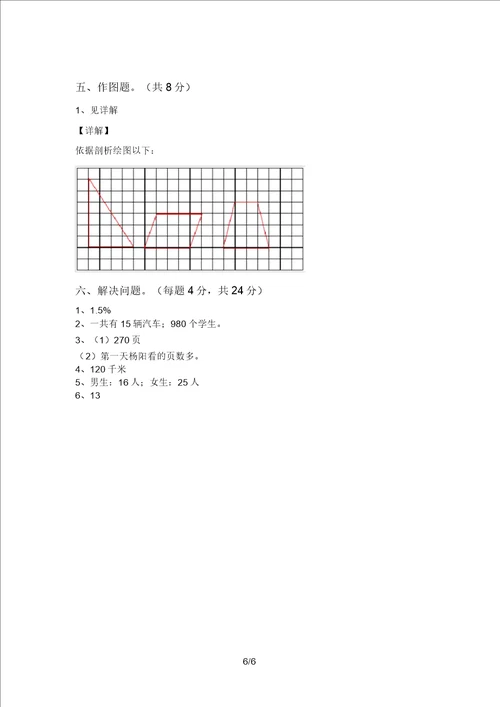 五、作图题。（共 8 分）

1、见详解

【详解】

依据剖析绘图以下：

六、解决问题。（每题 4 分，共 24 分）

1、1.5%
2、一共有 15 辆汽车；980 个学生。
3、（1）270 页
（2）第一天杨阳看的页数多。
4、120 千米
5、男生：16 人；女生：25 人
6、13

6/6